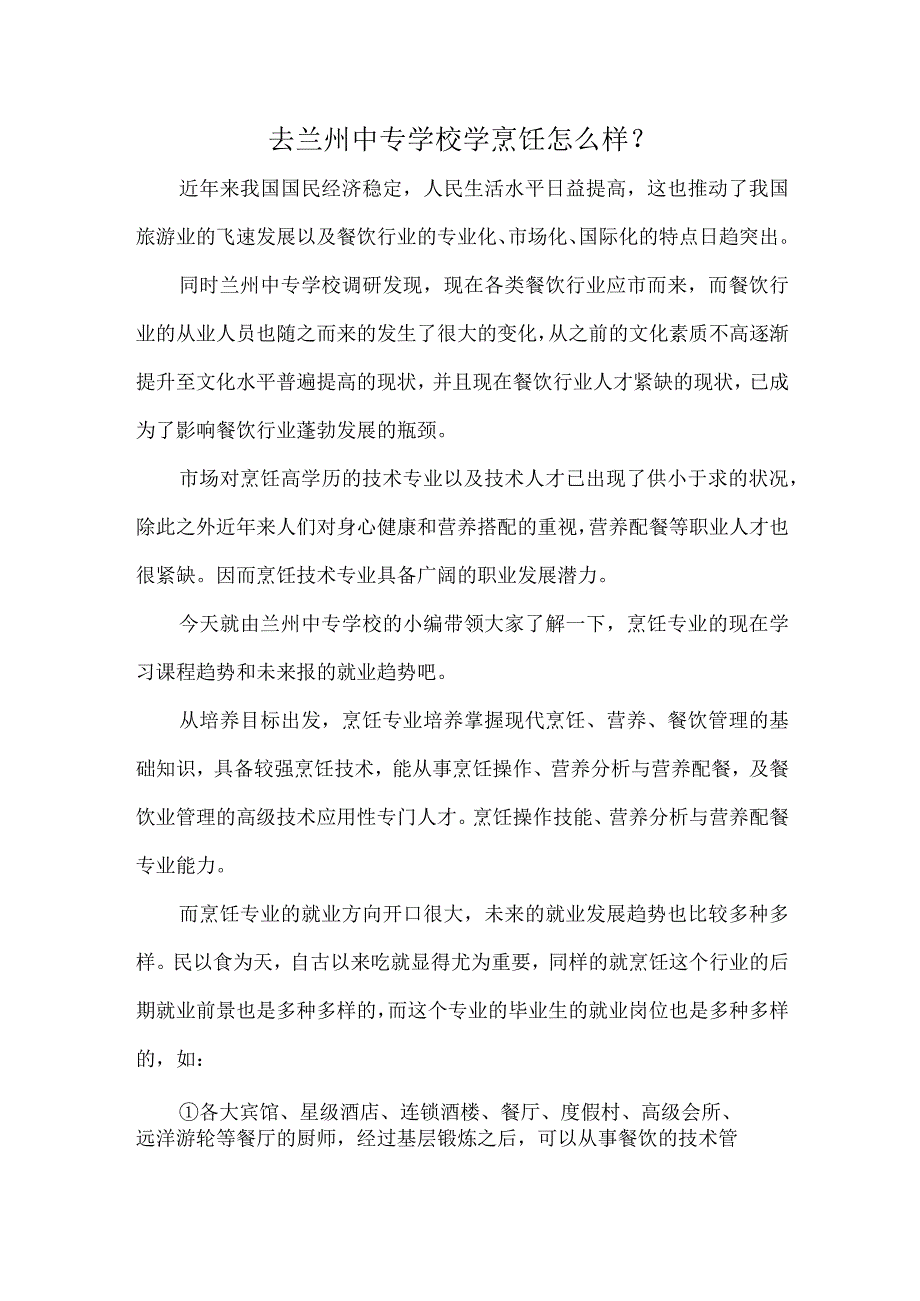 去兰州中专学校学烹饪怎么样？

近年来我国国民经济稳定，人民生活水平日益提高，这也推动了我国旅游业的飞速发展以及餐饮行业的专业化、市场化、国际化的特点日趋突出。

同时兰州中专学校调研发现，现在各类餐饮行业应市而来，而餐饮行业的从业人员也随之而来的发生了很大的变化，从之前的文化素质不高逐渐提升至文化水平普遍提高的现状，并且现在餐饮行业人才紧缺的现状，已成为了影响餐饮行业蓬勃发展的瓶颈。

市场对烹饪高学历的技术专业以及技术人才已出现了供小于求的状况，除此之外近年来人们对身心健康和营养搭配的重视，营养配餐等职业人才也很紧缺。因而烹饪技术专业具备广阔的职业发展潜力。

今天就由兰州中专学校的小编带领大家了解一下，烹饪专业的现在学习课程趋势和未来报的就业趋势吧。

从培养目标出发，烹饪专业培养掌握现代烹饪、营养、餐饮管理的基础知识，具备较强烹饪技术，能从事烹饪操作、营养分析与营养配餐，及餐饮业管理的高级技术应用性专门人才。烹饪操作技能、营养分析与营养配餐专业能力。

而烹饪专业的就业方向开口很大，未来的就业发展趋势也比较多种多样。民以食为天，自古以来吃就显得尤为重要，同样的就烹饪这个行业的后期就业前景也是多种多样的，而这个专业的毕业生的就业岗位也是多种多样的，如：

①各大宾馆、星级酒店、连锁酒楼、餐厅、度假村、高级会所、远洋游轮等餐厅的厨师，经过基层锻炼之后，可以从事餐饮的技术管